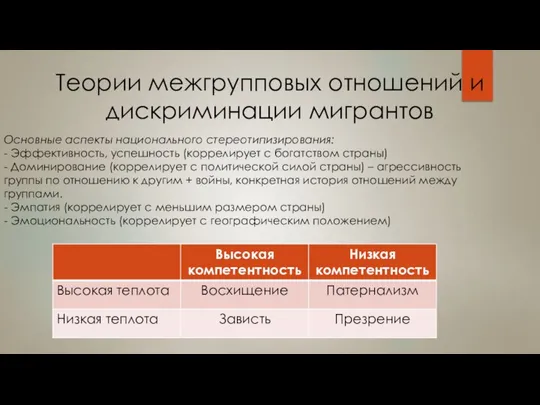 Теории межгрупповых отношений и дискриминации мигрантов

Основные аспекты национального стереотипизирования:
- Эффективность, успешность (коррелирует с богатством страны)
- Доминирование (коррелирует с политической силой страны) – агрессивность группы по отношению к другим + войны, конкретная история отношений между группами.
- Эмпатия (коррелирует с меньшим размером страны)
- Эмоциональность (коррелирует с географическим положением)

| | Высокая компетентность | Низкая компетентность |
|---|---|---|
| Высокая теплота | Восхищение | Патернализм |
| Низкая теплота | Зависть | Презрение |